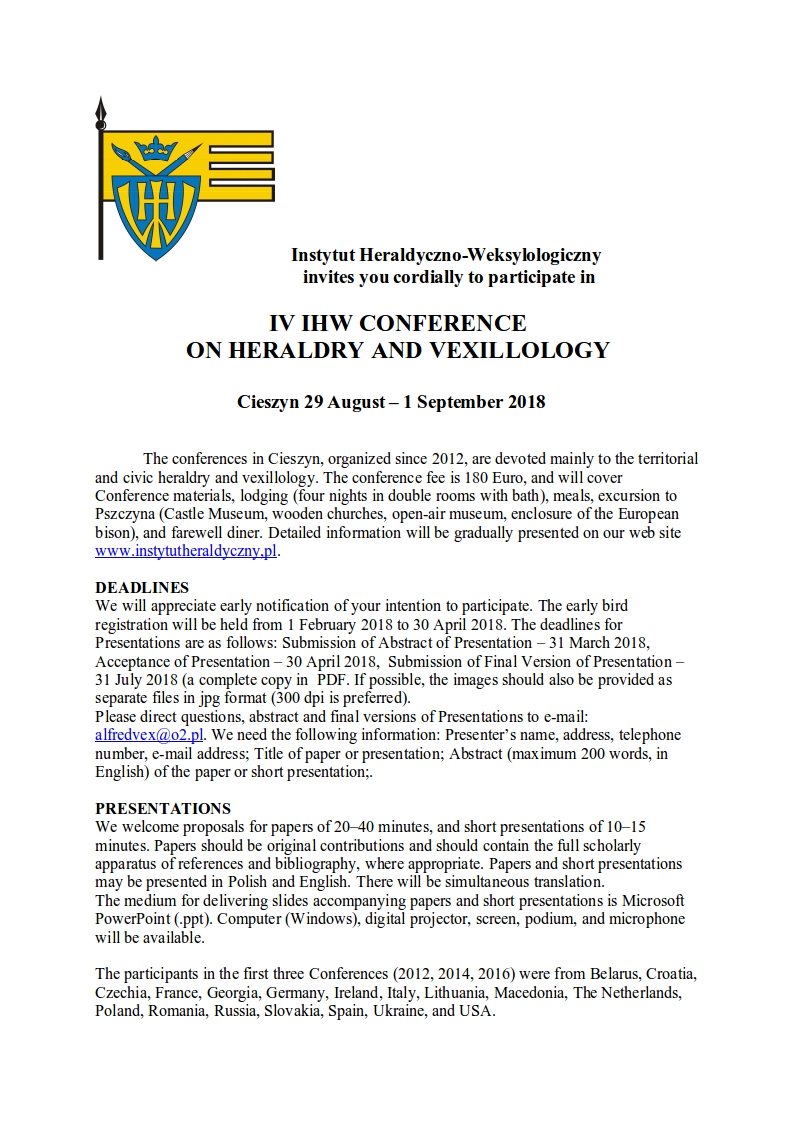 IHW

Instytut Heraldyczno-Weksylologiczny
invites you cordially to participate in

IV IHW CONFERENCE
ON HERALDRY AND VEXILLOLOGY

Cieszyn 29 August – 1 September 2018

The conferences in Cieszyn, organized since 2012, are devoted mainly to the territorial and civic heraldry and vexillology. The conference fee is 180 Euro, and will cover Conference materials, lodging (four nights in double rooms with bath), meals, excursion to Pszczyna (Castle Museum, wooden churches, open-air museum, enclosure of the European bison), and farewell diner. Detailed information will be gradually presented on our web site www.instytutheraldyczny.pl.

DEADLINES
We will appreciate early notification of your intention to participate. The early bird registration will be held from 1 February 2018 to 30 April 2018. The deadlines for Presentations are as follows: Submission of Abstract of Presentation – 31 March 2018, Acceptance of Presentation – 30 April 2018, Submission of Final Version of Presentation – 31 July 2018 (a complete copy in PDF. If possible, the images should also be provided as separate files in jpg format (300 dpi is preferred).
Please direct questions, abstract and final versions of Presentations to e-mail: alfredvex@o2.pl. We need the following information: Presenter's name, address, telephone number, e-mail address; Title of paper or presentation; Abstract (maximum 200 words, in English) of the paper or short presentation;.

PRESENTATIONS
We welcome proposals for papers of 20–40 minutes, and short presentations of 10–15 minutes. Papers should be original contributions and should contain the full scholarly apparatus of references and bibliography, where appropriate. Papers and short presentations may be presented in Polish and English. There will be simultaneous translation.
The medium for delivering slides accompanying papers and short presentations is Microsoft PowerPoint (.ppt). Computer (Windows), digital projector, screen, podium, and microphone will be available.

The participants in the first three Conferences (2012, 2014, 2016) were from Belarus, Croatia, Czechia, France, Georgia, Germany, Ireland, Italy, Lithuania, Macedonia, The Netherlands, Poland, Romania, Russia, Slovakia, Spain, Ukraine, and USA.